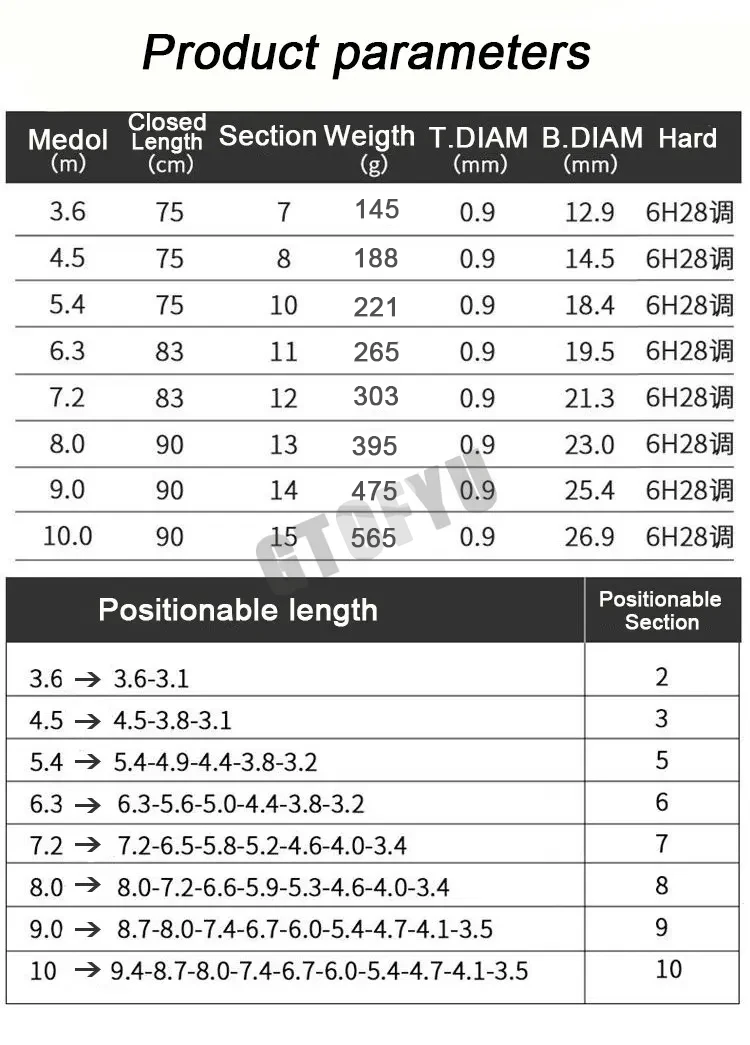 Product parameters

| Medol (m) | Closed Length (cm) | Section | Weigth (g) | T.DIAM (mm) | B.DIAM (mm) | Hard |
|---|---|---|---|---|---|---|
| 3.6 | 75 | 7 | 145 | 0.9 | 12.9 | 6H28调 |
| 4.5 | 75 | 8 | 188 | 0.9 | 14.5 | 6H28调 |
| 5.4 | 75 | 10 | 221 | 0.9 | 18.4 | 6H28调 |
| 6.3 | 83 | 11 | 265 | 0.9 | 19.5 | 6H28调 |
| 7.2 | 83 | 12 | 303 | 0.9 | 21.3 | 6H28调 |
| 8.0 | 90 | 13 | 395 | 0.9 | 23.0 | 6H28调 |
| 9.0 | 90 | 14 | 475 | 0.9 | 25.4 | 6H28调 |
| 10.0 | 90 | 15 | 565 | 0.9 | 26.9 | 6H28调 |

GTOFYU

| Positionable length | Positionable Section |
|---|---|
| 3.6 → 3.6-3.1 | 2 |
| 4.5 → 4.5-3.8-3.1 | 3 |
| 5.4 → 5.4-4.9-4.4-3.8-3.2 | 5 |
| 6.3 → 6.3-5.6-5.0-4.4-3.8-3.2 | 6 |
| 7.2 → 7.2-6.5-5.8-5.2-4.6-4.0-3.4 | 7 |
| 8.0 → 8.0-7.2-6.6-5.9-5.3-4.6-4.0-3.4 | 8 |
| 9.0 → 8.7-8.0-7.4-6.7-6.0-5.4-4.7-4.1-3.5 | 9 |
| 10 → 9.4-8.7-8.0-7.4-6.7-6.0-5.4-4.7-4.1-3.5 | 10 |